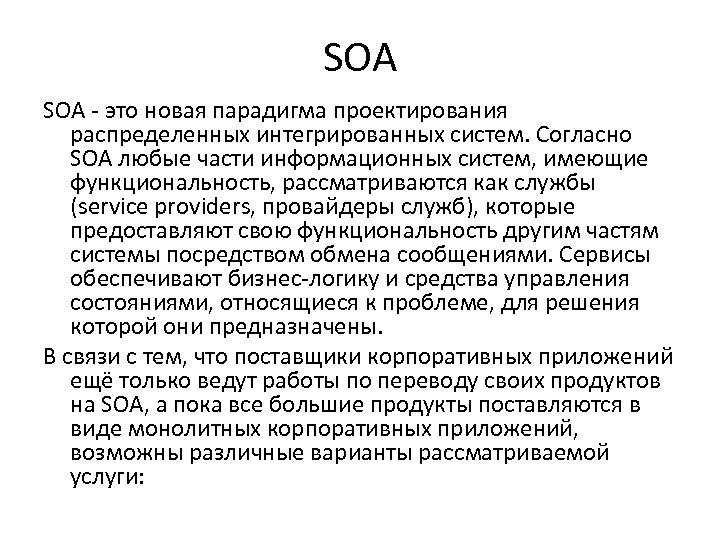 SOA

SOA - это новая парадигма проектирования распределенных интегрированных систем. Согласно SOA любые части информационных систем, имеющие функциональность, рассматриваются как службы (service providers, провайдеры служб), которые предоставляют свою функциональность другим частям системы посредством обмена сообщениями. Сервисы обеспечивают бизнес-логику и средства управления состояниями, относящиеся к проблеме, для решения которой они предназначены.

В связи с тем, что поставщики корпоративных приложений ещё только ведут работы по переводу своих продуктов на SOA, а пока все большие продукты поставляются в виде монолитных корпоративных приложений, возможны различные варианты рассматриваемой услуги: